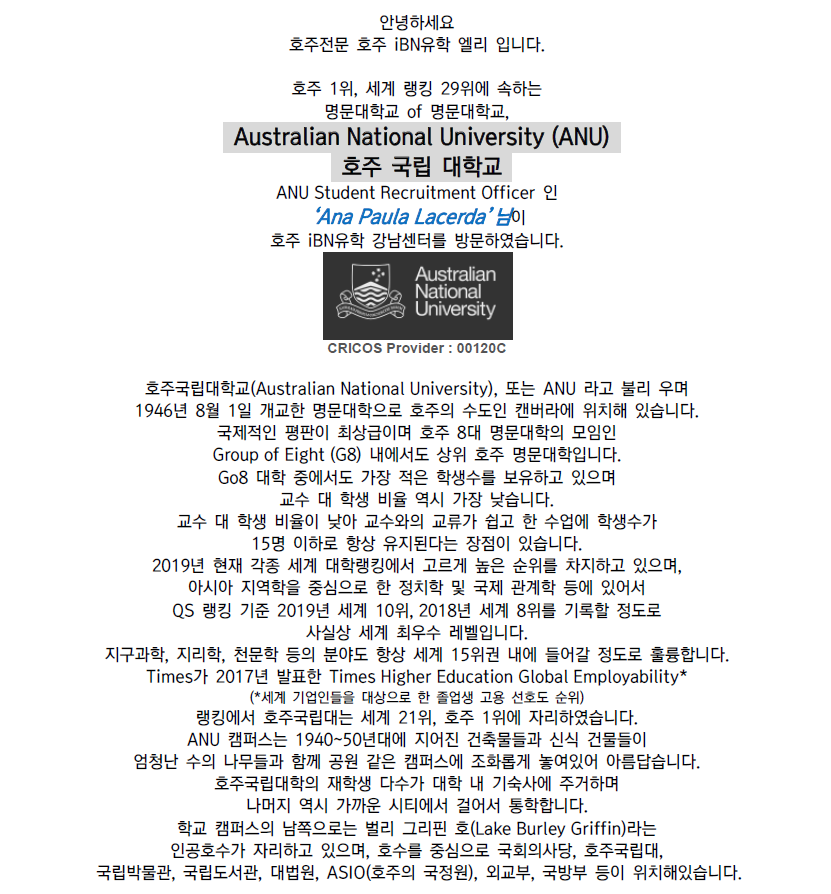 안녕하세요
호주전문 호주 iBN유학 엘리 입니다.

호주 1위, 세계 랭킹 29위에 속하는
명문대학교 of 명문대학교,
Australian National University (ANU)
호주 국립 대학교
ANU Student Recruitment Officer 인
'Ana Paula Lacerda' 님이
호주 iBN유학 강남센터를 방문하였습니다.

Australian National University
CRICOS Provider : 00120C

호주국립대학교(Australian National University), 또는 ANU 라고 불리 우며
1946년 8월 1일 개교한 명문대학으로 호주의 수도인 캔버라에 위치해 있습니다.
국제적인 평판이 최상급이며 호주 8대 명문대학의 모임인
Group of Eight (G8) 내에서도 상위 호주 명문대학입니다.
Go8 대학 중에서도 가장 적은 학생수를 보유하고 있으며
교수 대 학생 비율 역시 가장 낮습니다.
교수 대 학생 비율이 낮아 교수와의 교류가 쉽고 한 수업에 학생수가
15명 이하로 항상 유지된다는 장점이 있습니다.
2019년 현재 각종 세계 대학랭킹에서 고르게 높은 순위를 차지하고 있으며,
아시아 지역학을 중심으로 한 정치학 및 국제 관계학 등에 있어서
QS 랭킹 기준 2019년 세계 10위, 2018년 세계 8위를 기록할 정도로
사실상 세계 최우수 레벨입니다.
지구과학, 지리학, 천문학 등의 분야도 항상 세계 15위권 내에 들어갈 정도로 훌륭합니다.
Times가 2017년 발표한 Times Higher Education Global Employability*
(*세계 기업인들을 대상으로 한 졸업생 고용 선호도 순위)
랭킹에서 호주국립대는 세계 21위, 호주 1위에 자리하였습니다.
ANU 캠퍼스는 1940~50년대에 지어진 건축물들과 신식 건물들이
엄청난 수의 나무들과 함께 공원 같은 캠퍼스에 조화롭게 놓여있어 아름답습니다.
호주국립대학의 재학생 다수가 대학 내 기숙사에 주거하며
나머지 역시 가까운 시티에서 걸어서 통학합니다.
학교 캠퍼스의 남쪽으로는 벌리 그리핀 호(Lake Burley Griffin)라는
인공호수가 자리하고 있으며, 호수를 중심으로 국회의사당, 호주국립대,
국립박물관, 국립도서관, 대법원, ASIO(호주의 국정원), 외교부, 국방부 등이 위치해있습니다.